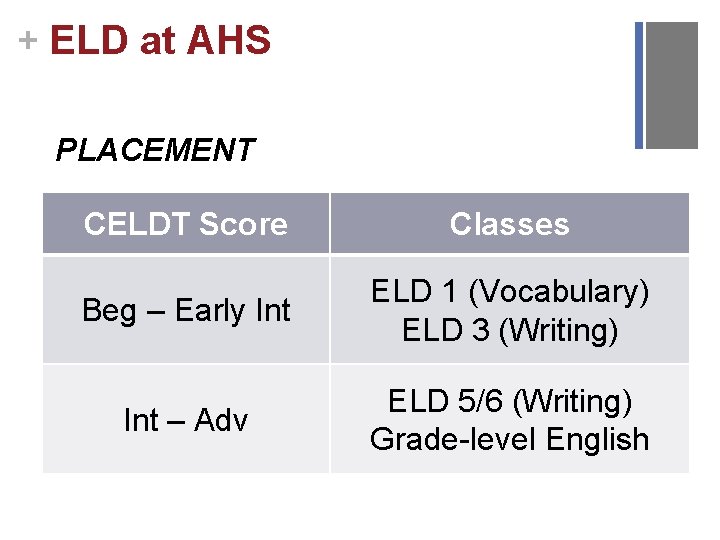 + ELD at AHS

PLACEMENT

| CELDT Score | Classes |
|---|---|
| Beg – Early Int | ELD 1 (Vocabulary) ELD 3 (Writing) |
| Int – Adv | ELD 5/6 (Writing) Grade-level English |